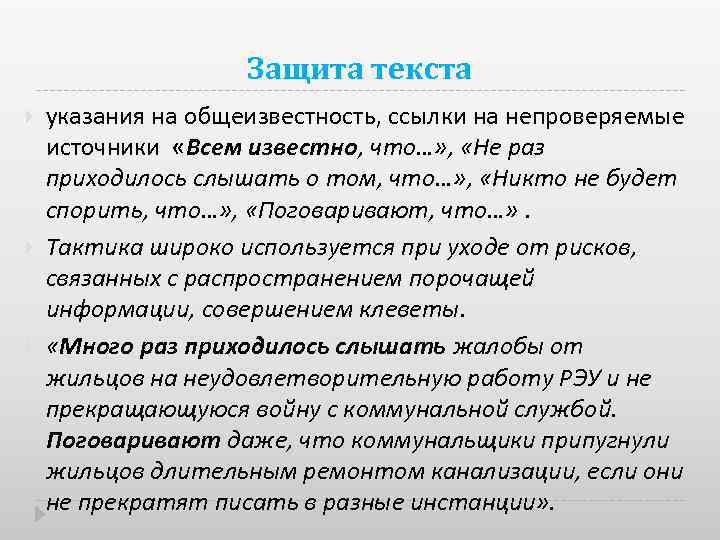 Защита текста

указания на общеизвестность, ссылки на непроверяемые источники «Всем известно, что…», «Не раз приходилось слышать о том, что…», «Никто не будет спорить, что…», «Поговаривают, что…» .

Тактика широко используется при уходе от рисков, связанных с распространением порочащей информации, совершением клеветы.

«Много раз приходилось слышать жалобы от жильцов на неудовлетворительную работу РЭУ и не прекращающуюся войну с коммунальной службой. Поговаривают даже, что коммунальщики припугнули жильцов длительным ремонтом канализации, если они не прекратят писать в разные инстанции».